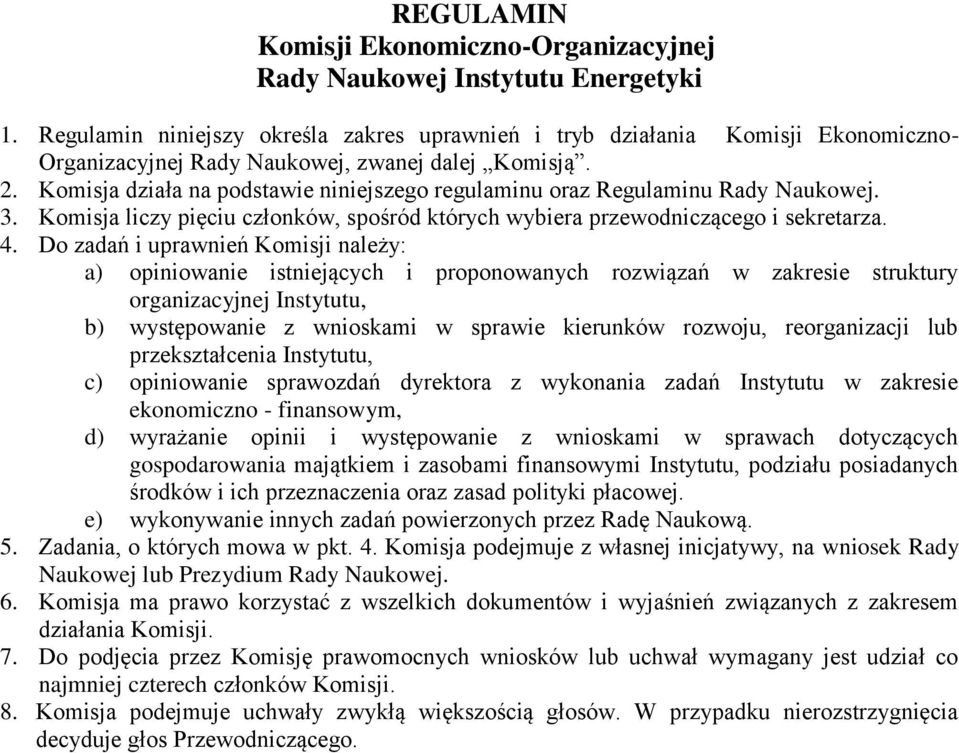 REGULAMIN
Komisji Ekonomiczno-Organizacyjnej
Rady Naukowej Instytutu Energetyki

1. Regulamin niniejszy określa zakres uprawnień i tryb działania Komisji Ekonomiczno-Organizacyjnej Rady Naukowej, zwanej dalej „Komisją”.
2. Komisja działa na podstawie niniejszego regulaminu oraz Regulaminu Rady Naukowej.
3. Komisja liczy pięciu członków, spośród których wybiera przewodniczącego i sekretarza.
4. Do zadań i uprawnień Komisji należy:
a) opiniowanie istniejących i proponowanych rozwiązań w zakresie struktury organizacyjnej Instytutu,
b) występowanie z wnioskami w sprawie kierunków rozwoju, reorganizacji lub przekształcenia Instytutu,
c) opiniowanie sprawozdań dyrektora z wykonania zadań Instytutu w zakresie ekonomiczno - finansowym,
d) wyrażanie opinii i występowanie z wnioskami w sprawach dotyczących gospodarowania majątkiem i zasobami finansowymi Instytutu, podziału posiadanych środków i ich przeznaczenia oraz zasad polityki płacowej.
e) wykonywanie innych zadań powierzonych przez Radę Naukową.
5. Zadania, o których mowa w pkt. 4. Komisja podejmuje z własnej inicjatywy, na wniosek Rady Naukowej lub Prezydium Rady Naukowej.
6. Komisja ma prawo korzystać z wszelkich dokumentów i wyjaśnień związanych z zakresem działania Komisji.
7. Do podjęcia przez Komisję prawomocnych wniosków lub uchwał wymagany jest udział co najmniej czterech członków Komisji.
8. Komisja podejmuje uchwały zwykłą większością głosów. W przypadku nierozstrzygnięcia decyduje głos Przewodniczącego.